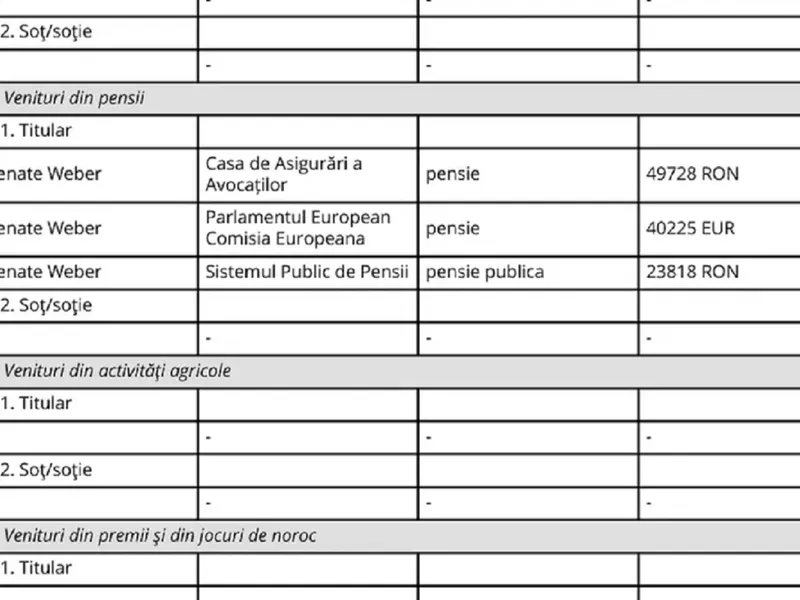 | | | | |
|---|---|---|---|
| 2. Soţ/soţie | | | |
| | - | - | - |
| Venituri din pensii | | | |
| 1. Titular | | | |
| enate Weber | Casa de Asigurări a Avocaților | pensie | 49728 RON |
| enate Weber | Parlamentul European Comisia Europeana | pensie | 40225 EUR |
| enate Weber | Sistemul Public de Pensii | pensie publica | 23818 RON |
| 2. Soţ/soţie | | | |
| | - | - | - |
| Venituri din activităţi agricole | | | |
| 1. Titular | | | |
| | - | - | - |
| 2. Soţ/soţie | | | |
| | - | - | - |
| Venituri din premii şi din jocuri de noroc | | | |
| 1. Titular | | | |